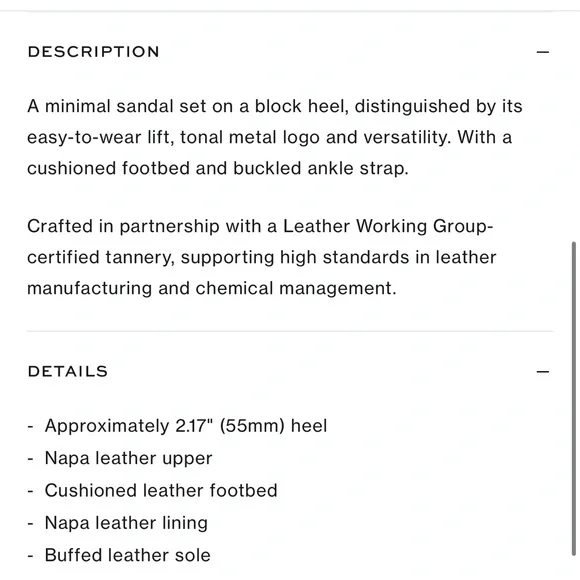 DESCRIPTION —

A minimal sandal set on a block heel, distinguished by its easy-to-wear lift, tonal metal logo and versatility. With a cushioned footbed and buckled ankle strap.

Crafted in partnership with a Leather Working Group-certified tannery, supporting high standards in leather manufacturing and chemical management.

DETAILS —

- Approximately 2.17" (55mm) heel
- Napa leather upper
- Cushioned leather footbed
- Napa leather lining
- Buffed leather sole